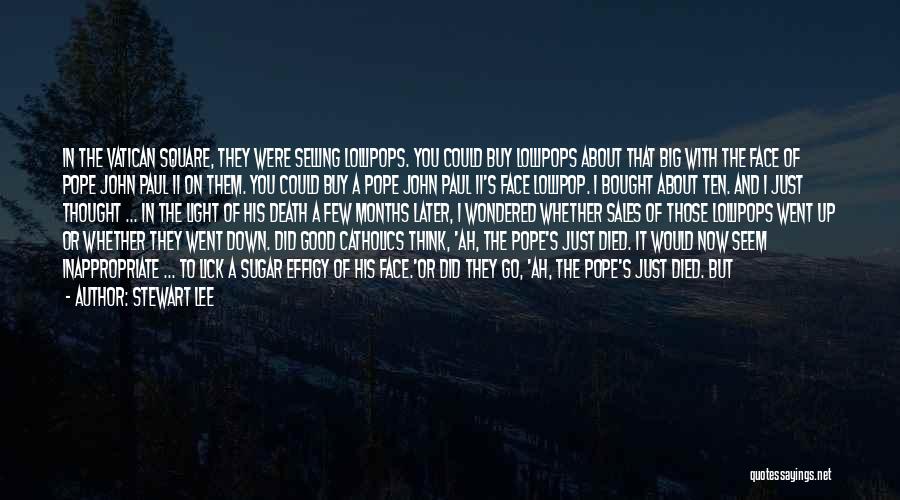 IN THE VATICAN SQUARE, THEY WERE SELLING LOLLIPOPS. YOU COULD BUY LOLLIPOPS ABOUT THAT BIG WITH THE FACE OF POPE JOHN PAUL II ON THEM. YOU COULD BUY A POPE JOHN PAUL II'S FACE LOLLIPOP. I BOUGHT ABOUT TEN. AND I JUST THOUGHT ... IN THE LIGHT OF HIS DEATH A FEW MONTHS LATER, I WONDERED WHETHER SALES OF THOSE LOLLIPOPS WENT UP OR WHETHER THEY WENT DOWN. DID GOOD CATHOLICS THINK, 'AH, THE POPE'S JUST DIED. IT WOULD NOW SEEM INAPPROPRIATE ... TO LICK A SUGAR EFFIGY OF HIS FACE.'OR DID THEY GO, 'AH, THE POPE'S JUST DIED. BUT

- AUTHOR: STEWART LEE

quotessayings.net